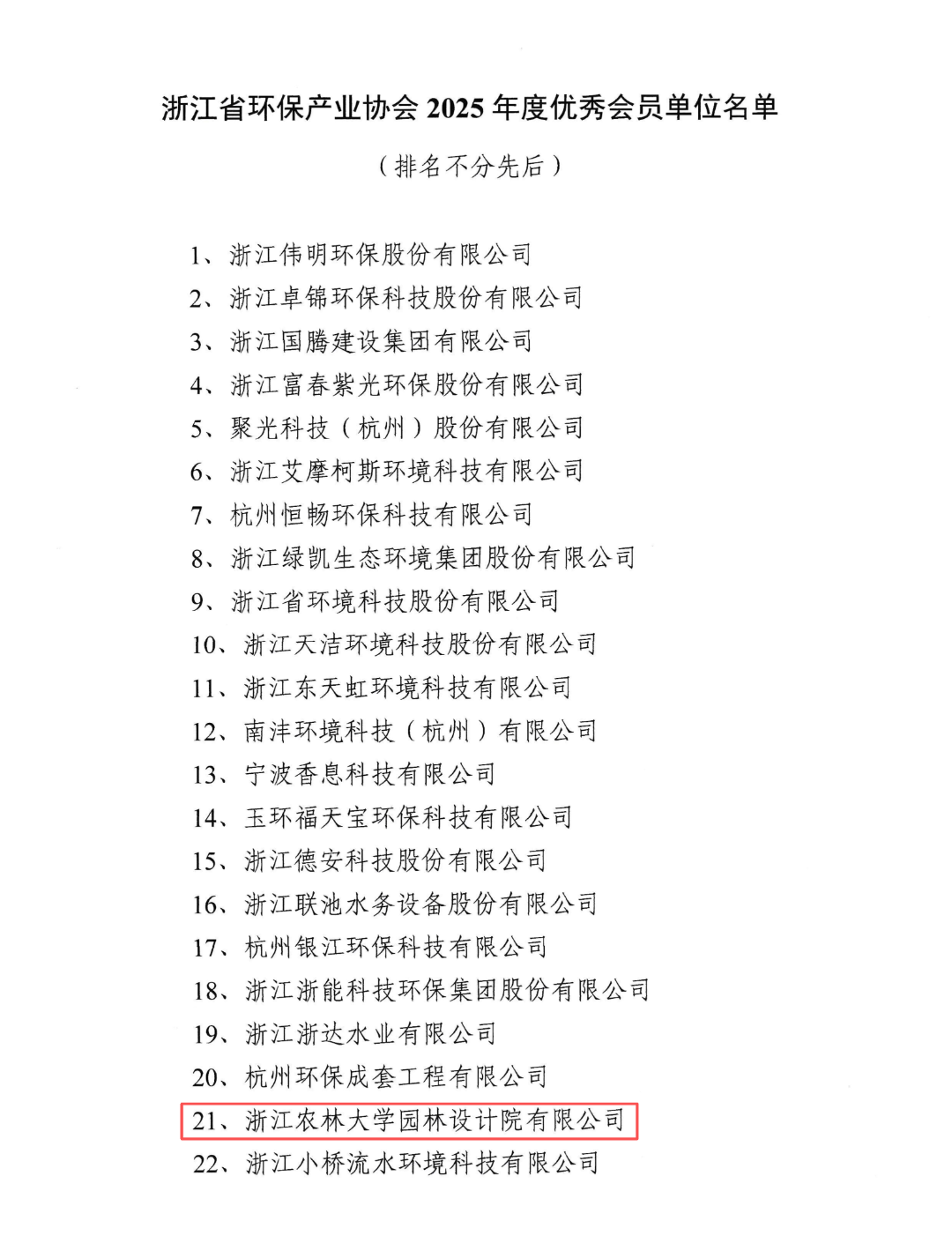 浙江省环保产业协会 2025 年度优秀会员单位名单

（排名不分先后）

1、浙江伟明环保股份有限公司
2、浙江卓锦环保科技股份有限公司
3、浙江国腾建设集团有限公司
4、浙江富春紫光环保股份有限公司
5、聚光科技（杭州）股份有限公司
6、浙江艾摩柯斯环境科技有限公司
7、杭州恒畅环保科技有限公司
8、浙江绿凯生态环境集团股份有限公司
9、浙江省环境科技股份有限公司
10、浙江天洁环境科技股份有限公司
11、浙江东天虹环境科技有限公司
12、南沣环境科技（杭州）有限公司
13、宁波香息科技有限公司
14、玉环福天宝环保科技有限公司
15、浙江德安科技股份有限公司
16、浙江联池水务设备股份有限公司
17、杭州银江环保科技有限公司
18、浙江浙能科技环保集团股份有限公司
19、浙江浙达水业有限公司
20、杭州环保成套工程有限公司
21、浙江农林大学园林设计院有限公司
22、浙江小桥流水环境科技有限公司